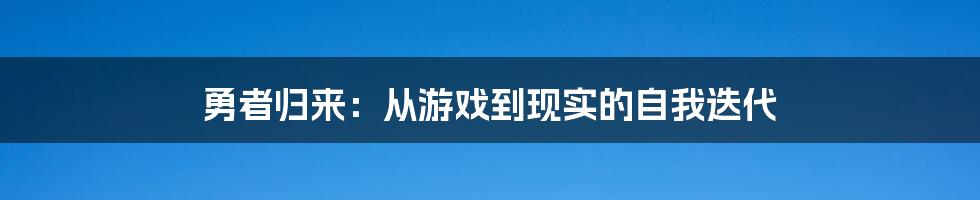 勇者归来：从游戏到现实的自我迭代